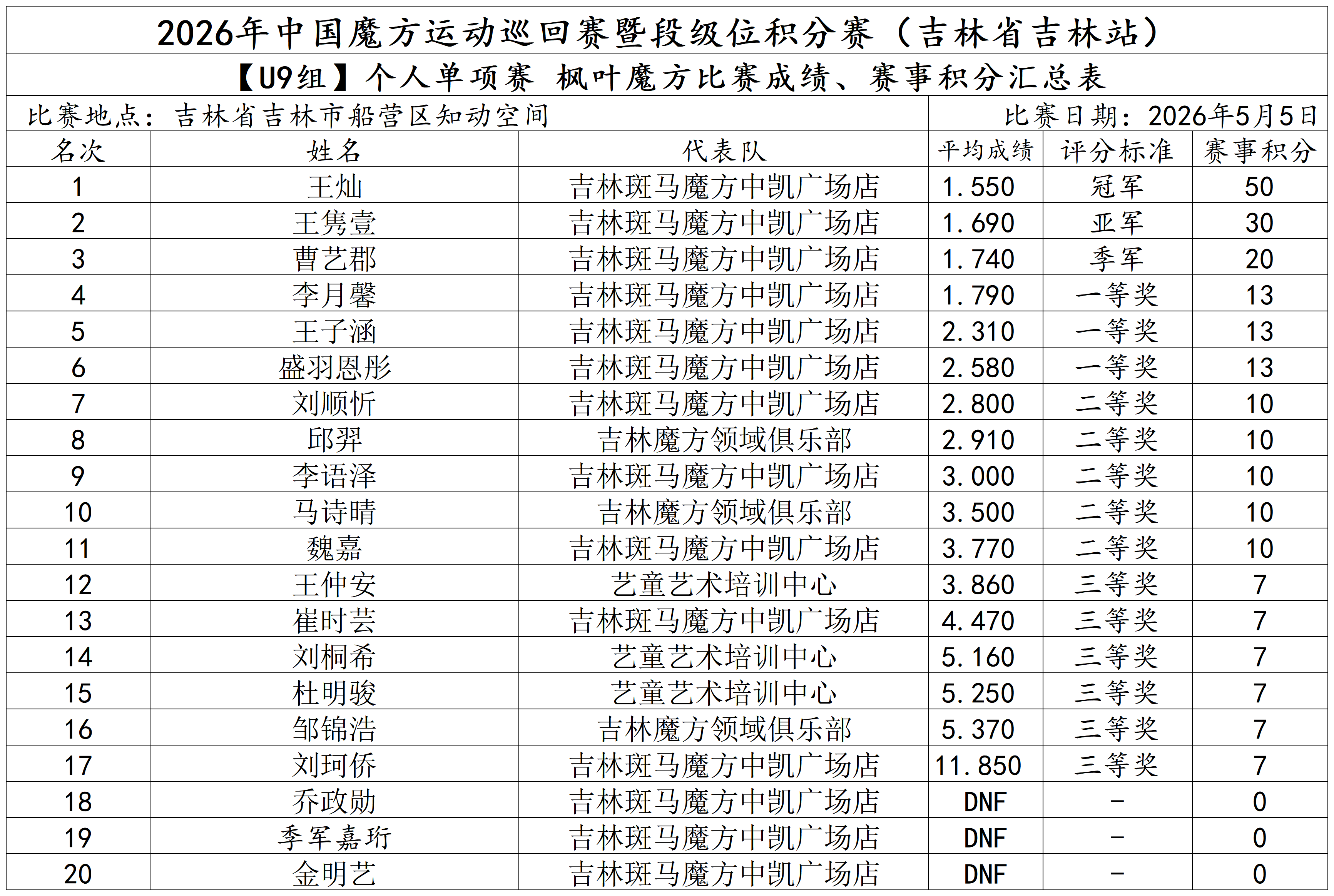 2026年中国魔方运动巡回赛暨段级位积分赛（吉林省吉林站）

【U9组】个人单项赛 枫叶魔方比赛成绩、赛事积分汇总表

比赛地点：吉林省吉林市船营区知动空间 比赛日期：2026年5月5日

| 名次 | 姓名 | 代表队 | 平均成绩 | 评分标准 | 赛事积分 |
|---|---|---|---|---|---|
| 1 | 王灿 | 吉林斑马魔方中凯广场店 | 1.550 | 冠军 | 50 |
| 2 | 王隽壹 | 吉林斑马魔方中凯广场店 | 1.690 | 亚军 | 30 |
| 3 | 曹艺郡 | 吉林斑马魔方中凯广场店 | 1.740 | 季军 | 20 |
| 4 | 李月馨 | 吉林斑马魔方中凯广场店 | 1.790 | 一等奖 | 13 |
| 5 | 王子涵 | 吉林斑马魔方中凯广场店 | 2.310 | 一等奖 | 13 |
| 6 | 盛羽恩彤 | 吉林斑马魔方中凯广场店 | 2.580 | 一等奖 | 13 |
| 7 | 刘顺忻 | 吉林斑马魔方中凯广场店 | 2.800 | 二等奖 | 10 |
| 8 | 邱羿 | 吉林魔方领域俱乐部 | 2.910 | 二等奖 | 10 |
| 9 | 李语泽 | 吉林斑马魔方中凯广场店 | 3.000 | 二等奖 | 10 |
| 10 | 马诗晴 | 吉林魔方领域俱乐部 | 3.500 | 二等奖 | 10 |
| 11 | 魏嘉 | 吉林斑马魔方中凯广场店 | 3.770 | 二等奖 | 10 |
| 12 | 王仲安 | 艺童艺术培训中心 | 3.860 | 三等奖 | 7 |
| 13 | 崔时芸 | 吉林斑马魔方中凯广场店 | 4.470 | 三等奖 | 7 |
| 14 | 刘桐希 | 艺童艺术培训中心 | 5.160 | 三等奖 | 7 |
| 15 | 杜明骏 | 艺童艺术培训中心 | 5.250 | 三等奖 | 7 |
| 16 | 邹锦浩 | 吉林魔方领域俱乐部 | 5.370 | 三等奖 | 7 |
| 17 | 刘珂侨 | 吉林斑马魔方中凯广场店 | 11.850 | 三等奖 | 7 |
| 18 | 乔政勋 | 吉林斑马魔方中凯广场店 | DNF | - | 0 |
| 19 | 季军嘉珩 | 吉林斑马魔方中凯广场店 | DNF | - | 0 |
| 20 | 金明艺 | 吉林斑马魔方中凯广场店 | DNF | - | 0 |